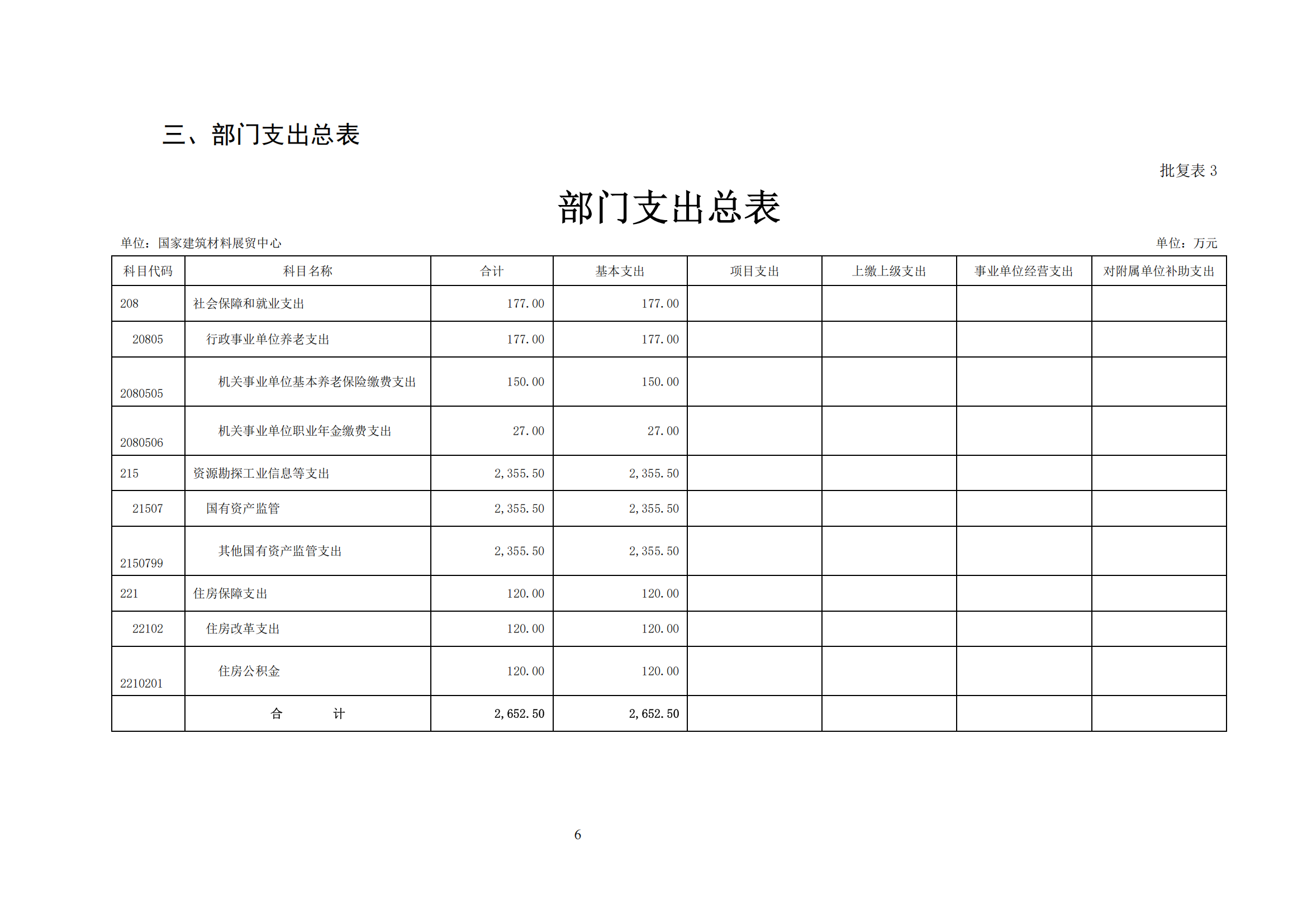 三、部门支出总表

批复表 3

部门支出总表

单位：国家建筑材料展贸中心

单位：万元

| 科目代码 | 科目名称 | 合计 | 基本支出 | 项目支出 | 上缴上级支出 | 事业单位经营支出 | 对附属单位补助支出 |
|---|---|---|---|---|---|---|---|
| 208 | 社会保障和就业支出 | 177.00 | 177.00 | | | | |
| 20805 | 行政事业单位养老支出 | 177.00 | 177.00 | | | | |
| 2080505 | 机关事业单位基本养老保险缴费支出 | 150.00 | 150.00 | | | | |
| 2080506 | 机关事业单位职业年金缴费支出 | 27.00 | 27.00 | | | | |
| 215 | 资源勘探工业信息等支出 | 2,355.50 | 2,355.50 | | | | |
| 21507 | 国有资产监管 | 2,355.50 | 2,355.50 | | | | |
| 2150799 | 其他国有资产监管支出 | 2,355.50 | 2,355.50 | | | | |
| 221 | 住房保障支出 | 120.00 | 120.00 | | | | |
| 22102 | 住房改革支出 | 120.00 | 120.00 | | | | |
| 2210201 | 住房公积金 | 120.00 | 120.00 | | | | |
| | 合 计 | 2,652.50 | 2,652.50 | | | | |

6